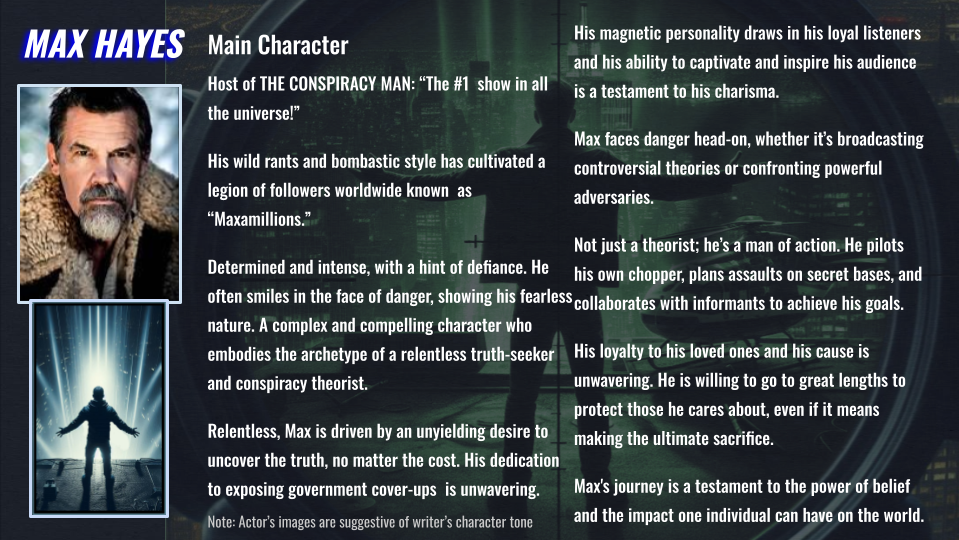 MAX HAYES

Main Character

Host of THE CONSPIRACY MAN: "The #1 show in all the universe!"

His wild rants and bombastic style has cultivated a legion of followers worldwide known as "Maxamillions."

Determined and intense, with a hint of defiance. He often smiles in the face of danger, showing his fearless nature. A complex and compelling character who embodies the archetype of a relentless truth-seeker and conspiracy theorist.

Relentless, Max is driven by an unyielding desire to uncover the truth, no matter the cost. His dedication to exposing government cover-ups is unwavering.

Note: Actor's images are suggestive of writer's character tone

His magnetic personality draws in his loyal listeners and his ability to captivate and inspire his audience is a testament to his charisma.

Max faces danger head-on, whether it's broadcasting controversial theories or confronting powerful adversaries.

Not just a theorist; he's a man of action. He pilots his own chopper, plans assaults on secret bases, and collaborates with informants to achieve his goals.

His loyalty to his loved ones and his cause is unwavering. He is willing to go to great lengths to protect those he cares about, even if it means making the ultimate sacrifice.

Max's journey is a testament to the power of belief and the impact one individual can have on the world.